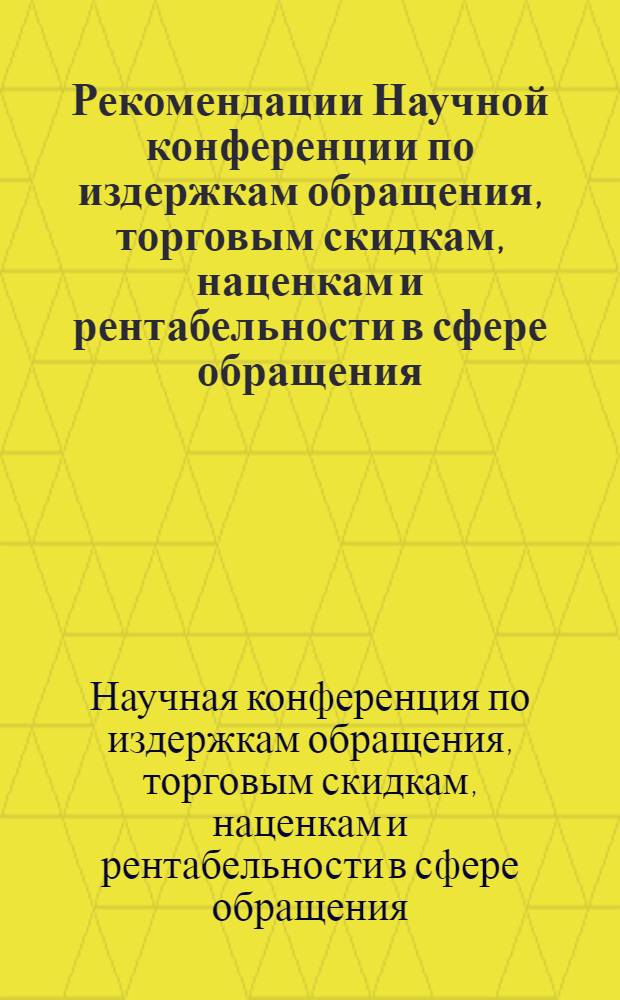 Рекомендации Научной конференции по издержкам обращения, торговым скидкам, наценкам и рентабельности в сфере обращения

Научная конференция по издержкам обращения, торговым скидкам, наценкам и рентабельности в сфере обращения